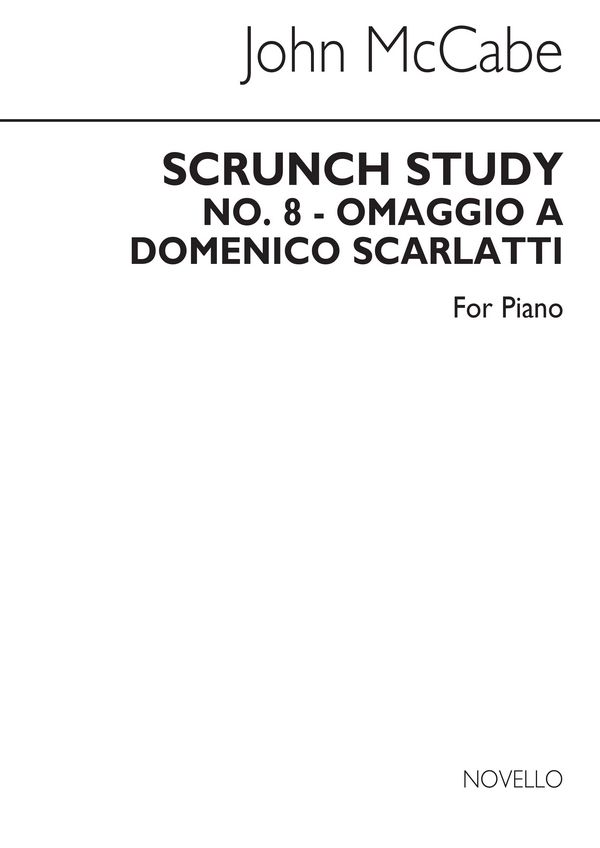 John McCabe

SCRUNCH STUDY
NO. 8 - OMAGGIO A
DOMENICO SCARLATTI

For Piano

NOVELLO